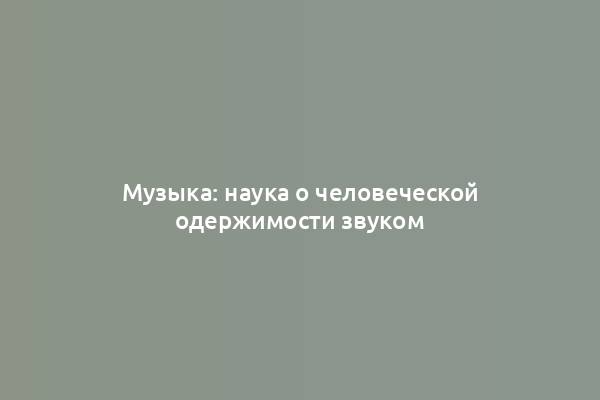 Музыка: наука о человеческой одержимости звуком